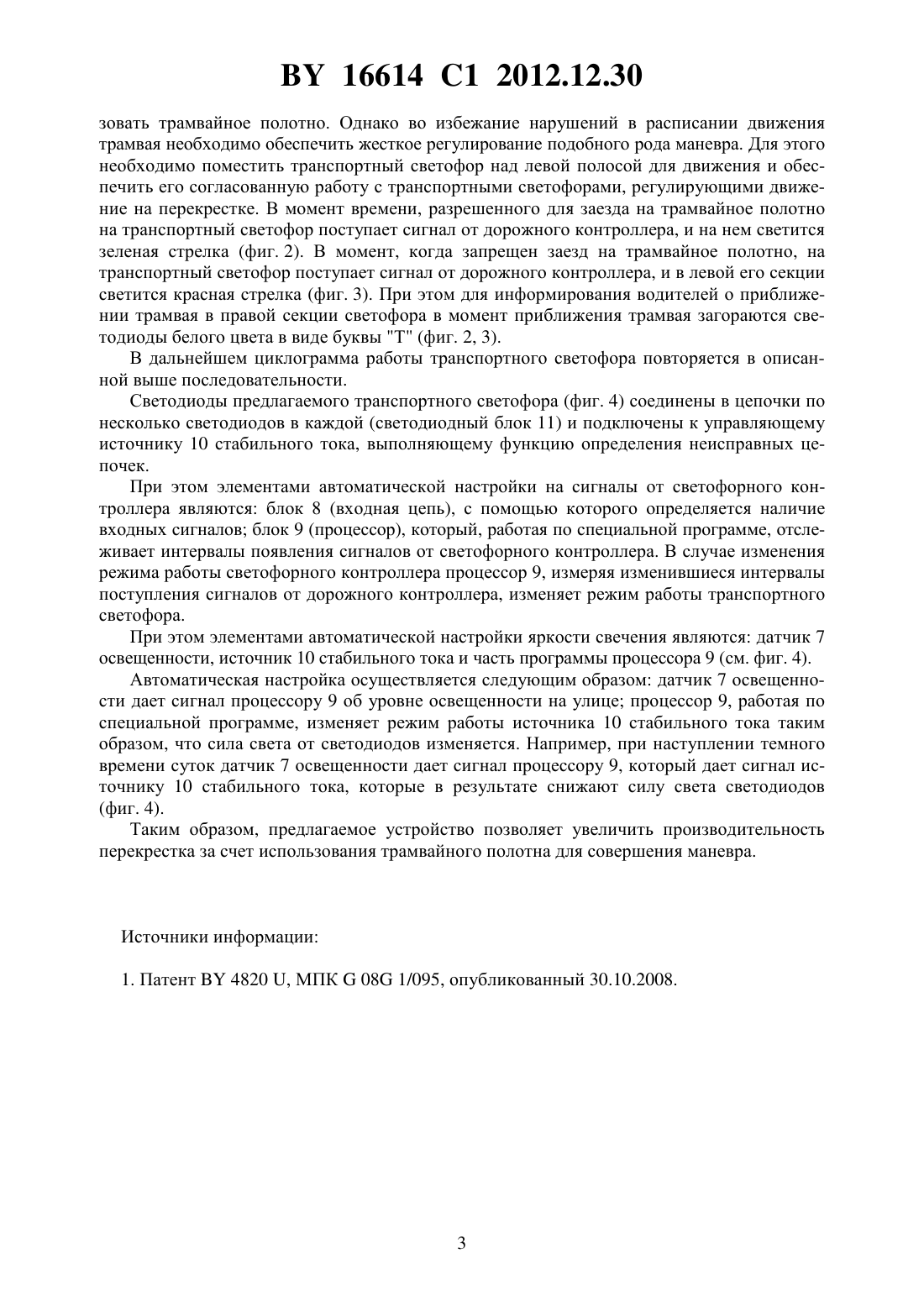 BY 16614 C1 2012.12.30

зовать трамвайное полотно. Однако во избежание нарушений в расписании движения трамвая необходимо обеспечить жесткое регулирование подобного рода маневра. Для этого необходимо поместить транспортный светофор над левой полосой для движения и обеспечить его согласованную работу с транспортными светофорами, регулирующими движение на перекрестке. В момент времени, разрешенного для заезда на трамвайное полотно на транспортный светофор поступает сигнал от дорожного контроллера, и на нем светится зеленая стрелка (фиг. 2). В момент, когда запрещен заезд на трамвайное полотно, на транспортный светофор поступает сигнал от дорожного контроллера, и в левой его секции светится красная стрелка (фиг. 3). При этом для информирования водителей о приближении трамвая в правой секции светофора в момент приближения трамвая загораются светодиоды белого цвета в виде буквы "Т" (фиг. 2, 3).

В дальнейшем циклограмма работы транспортного светофора повторяется в описанной выше последовательности.

Светодиоды предлагаемого транспортного светофора (фиг. 4) соединены в цепочки по несколько светодиодов в каждой (светодиодный блок 11) и подключены к управляющему источнику 10 стабильного тока, выполняющему функцию определения неисправных цепочек.

При этом элементами автоматической настройки на сигналы от светофорного контроллера являются: блок 8 (входная цепь), с помощью которого определяется наличие входных сигналов; блок 9 (процессор), который, работая по специальной программе, отслеживает интервалы появления сигналов от светофорного контроллера. В случае изменения режима работы светофорного контроллера процессор 9, измеряя изменившиеся интервалы поступления сигналов от дорожного контроллера, изменяет режим работы транспортного светофора.

При этом элементами автоматической настройки яркости свечения являются: датчик 7 освещенности, источник 10 стабильного тока и часть программы процессора 9 (см. фиг. 4).

Автоматическая настройка осуществляется следующим образом: датчик 7 освещенности дает сигнал процессору 9 об уровне освещенности на улице; процессор 9, работая по специальной программе, изменяет режим работы источника 10 стабильного тока таким образом, что сила света от светодиодов изменяется. Например, при наступлении темного времени суток датчик 7 освещенности дает сигнал процессору 9, который дает сигнал источнику 10 стабильного тока, которые в результате снижают силу света светодиодов (фиг. 4).

Таким образом, предлагаемое устройство позволяет увеличить производительность перекрестка за счет использования трамвайного полотна для совершения маневра.

Источники информации:

1. Патент BY 4820 U, МПК G 08G 1/095, опубликованный 30.10.2008.

3